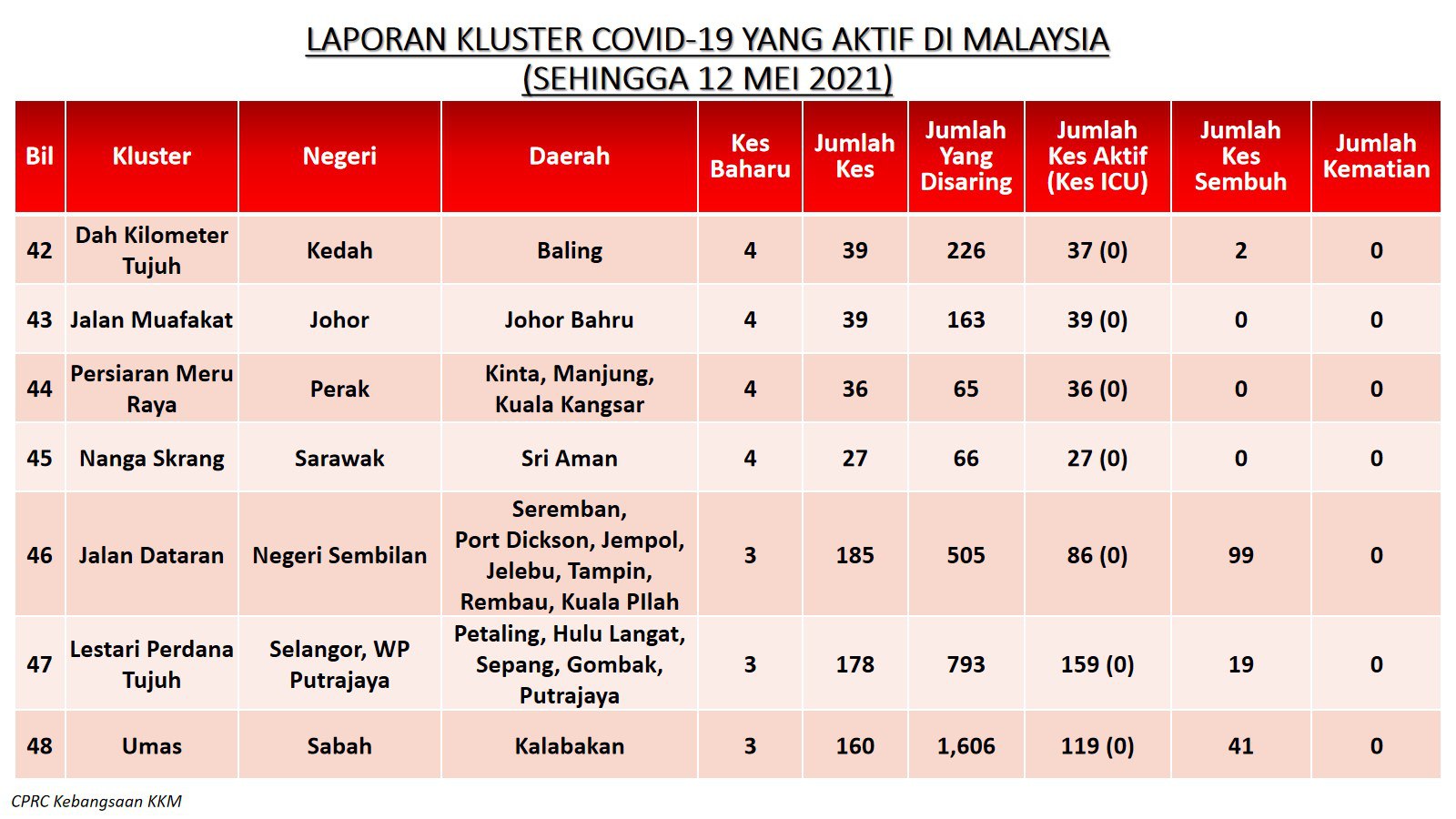 LAPORAN KLUSTER COVID-19 YANG AKTIF DI MALAYSIA
(SEHINGGA 12 MEI 2021)

| Bil | Kluster | Negeri | Daerah | Kes Baharu | Jumlah Kes | Jumlah Yang Disaring | Jumlah Kes Aktif (Kes ICU) | Jumlah Kes Sembuh | Jumlah Kematian |
|---|---|---|---|---|---|---|---|---|---|
| 42 | Dah Kilometer Tujuh | Kedah | Baling | 4 | 39 | 226 | 37 (0) | 2 | 0 |
| 43 | Jalan Muafakat | Johor | Johor Bahru | 4 | 39 | 163 | 39 (0) | 0 | 0 |
| 44 | Persiaran Meru Raya | Perak | Kinta, Manjung, Kuala Kangsar | 4 | 36 | 65 | 36 (0) | 0 | 0 |
| 45 | Nanga Skrang | Sarawak | Sri Aman | 4 | 27 | 66 | 27 (0) | 0 | 0 |
| 46 | Jalan Dataran | Negeri Sembilan | Seremban, Port Dickson, Jempol, Jelebu, Tampin, Rembau, Kuala PIlah | 3 | 185 | 505 | 86 (0) | 99 | 0 |
| 47 | Lestari Perdana Tujuh | Selangor, WP Putrajaya | Petaling, Hulu Langat, Sepang, Gombak, Putrajaya | 3 | 178 | 793 | 159 (0) | 19 | 0 |
| 48 | Umas | Sabah | Kalabakan | 3 | 160 | 1,606 | 119 (0) | 41 | 0 |

CPRC Kebangsaan KKM